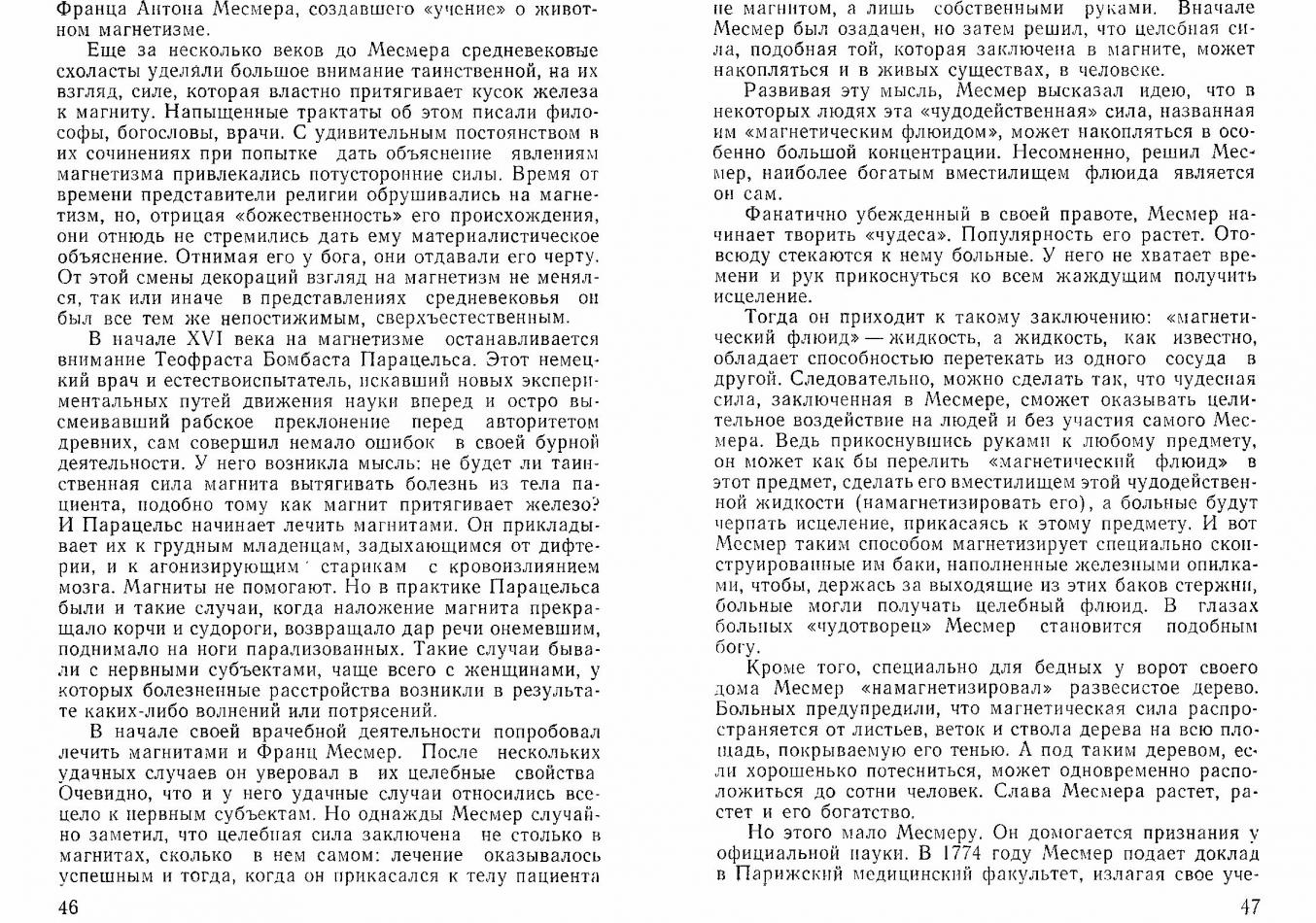 Франца Антона Месмера, создавшего «учение» о животном магнетизме.

Еще за несколько веков до Месмера средневековые схоласты уделяли большое внимание таинственной, на их взгляд, силе, которая властно притягивает кусок железа к магниту. Напыщенные трактаты об этом писали философы, богословы, врачи. С удивительным постоянством в их сочинениях при попытке дать объяснение явлениям магнетизма привлекались потусторонние силы. Время от времени представители религии обрушивались на магнетизм, но, отрицая «божественность» его происхождения, они отнюдь не стремились дать ему материалистическое объяснение. Отнимая его у бога, они отдавали его черту. От этой смены декораций взгляд на магнетизм не менялся, так или иначе в представлениях средневековья он был все тем же непостижимым, сверхъестественным.

В начале XVI века на магнетизме останавливается внимание Теофраста Бомбаста Парацельса. Этот немецкий врач и естествоиспытатель, искавший новых экспериментальных путей движения науки вперед и остро высмеивавший рабское преклонение перед авторитетом древних, сам совершил немало ошибок в своей бурной деятельности. У него возникла мысль: не будет ли таинственная сила магнита вытягивать болезнь из тела пациента, подобно тому как магнит притягивает железо? И Парацельс начинает лечить магнитами. Он прикладывает их к грудным младенцам, задыхающимся от дифтерии, и к агонизирующим старикам с кровоизлиянием мозга. Магниты не помогают. Но в практике Парацельса были и такие случаи, когда наложение магнита прекращало корчи и судороги, возвращало дар речи онемевшим, поднимало на ноги парализованных. Такие случаи бывали с нервными субъектами, чаще всего с женщинами, у которых болезненные расстройства возникли в результате каких-либо волнений или потрясений.

В начале своей врачебной деятельности попробовал лечить магнитами и Франц Месмер. После нескольких удачных случаев он уверовал в их целебные свойства Очевидно, что и у него удачные случаи относились всецело к нервным субъектам. Но однажды Месмер случайно заметил, что целебная сила заключена не столько в магнитах, сколько в нем самом: лечение оказывалось успешным и тогда, когда он прикасался к телу пациента

46

не магнитом, а лишь собственными руками. Вначале Месмер был озадачен, но затем решил, что целебная сила, подобная той, которая заключена в магните, может накопляться и в живых существах, в человеке.

Развивая эту мысль, Месмер высказал идею, что в некоторых людях эта «чудодейственная» сила, названная им «магнетическим флюидом», может накопляться в особенно большой концентрации. Несомненно, решил Месмер, наиболее богатым вместилищем флюида является он сам.

Фанатично убежденный в своей правоте, Месмер начинает творить «чудеса». Популярность его растет. Отовсюду стекаются к нему больные. У него не хватает времени и рук прикоснуться ко всем жаждущим получить исцеление.

Тогда он приходит к такому заключению: «магнетический флюид» — жидкость, а жидкость, как известно, обладает способностью перетекать из одного сосуда в другой. Следовательно, можно сделать так, что чудесная сила, заключенная в Месмере, сможет оказывать целительное воздействие на людей и без участия самого Месмера. Ведь прикоснувшись руками к любому предмету, он может как бы перелить «магнетический флюид» в этот предмет, сделать его вместилищем этой чудодейственной жидкости (намагнетизировать его), а больные будут черпать исцеление, прикасаясь к этому предмету. И вот Месмер таким способом магнетизирует специально сконструированные им баки, наполненные железными опилками, чтобы, держась за выходящие из этих баков стержни, больные могли получать целебный флюид. В глазах больных «чудотворец» Месмер становится подобным богу.

Кроме того, специально для бедных у ворот своего дома Месмер «намагнетизировал» развесистое дерево. Больных предупредили, что магнетическая сила распространяется от листьев, веток и ствола дерева на всю площадь, покрываемую его тенью. А под таким деревом, если хорошенько потесниться, может одновременно расположиться до сотни человек. Слава Месмера растет, растет и его богатство.

Но этого мало Месмеру. Он домогается признания у официальной науки. В 1774 году Месмер подает доклад в Парижский медицинский факультет, излагая свое уче-

47